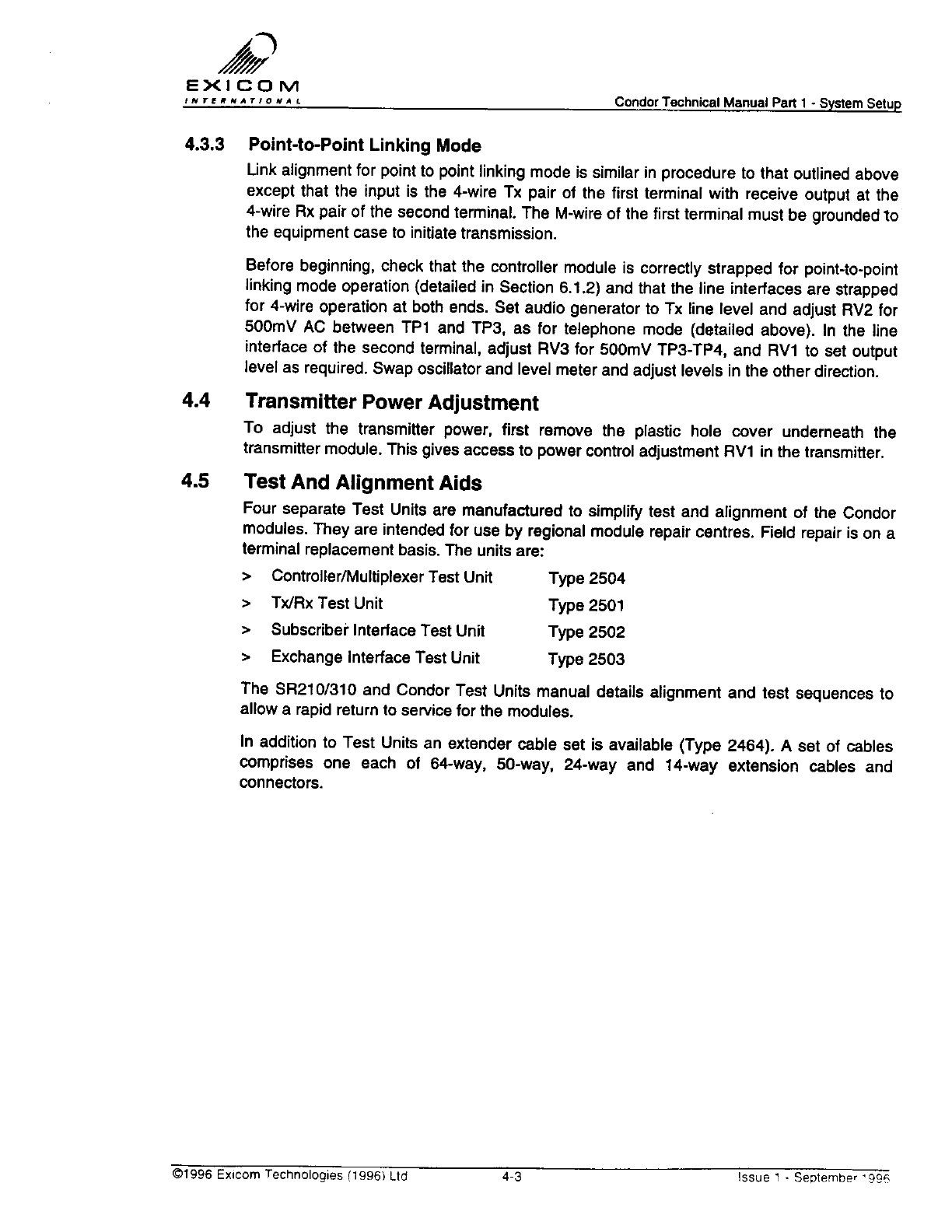 EXICOM
INTERNATIONAL

Condor Technical Manual Part 1 - System Setup

4.3.3 Point-to-Point Linking Mode

Link alignment for point to point linking mode is similar in procedure to that outlined above except that the input is the 4-wire Tx pair of the first terminal with receive output at the 4-wire Rx pair of the second terminal. The M-wire of the first terminal must be grounded to the equipment case to initiate transmission.

Before beginning, check that the controller module is correctly strapped for point-to-point linking mode operation (detailed in Section 6.1.2) and that the line interfaces are strapped for 4-wire operation at both ends. Set audio generator to Tx line level and adjust RV2 for 500mV AC between TP1 and TP3, as for telephone mode (detailed above). In the line interface of the second terminal, adjust RV3 for 500mV TP3-TP4, and RV1 to set output level as required. Swap oscillator and level meter and adjust levels in the other direction.

4.4 Transmitter Power Adjustment

To adjust the transmitter power, first remove the plastic hole cover underneath the transmitter module. This gives access to power control adjustment RV1 in the transmitter.

4.5 Test And Alignment Aids

Four separate Test Units are manufactured to simplify test and alignment of the Condor modules. They are intended for use by regional module repair centres. Field repair is on a terminal replacement basis. The units are:

> Controller/Multiplexer Test Unit Type 2504
> Tx/Rx Test Unit Type 2501
> Subscriber Interface Test Unit Type 2502
> Exchange Interface Test Unit Type 2503

The SR210/310 and Condor Test Units manual details alignment and test sequences to allow a rapid return to service for the modules.

In addition to Test Units an extender cable set is available (Type 2464). A set of cables comprises one each of 64-way, 50-way, 24-way and 14-way extension cables and connectors.

©1996 Exicom Technologies (1996) Ltd 4-3 Issue 1 - September 1996